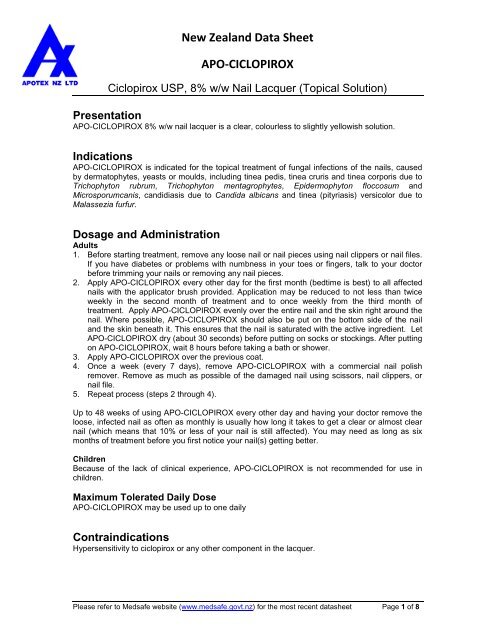 APOTEX NZ LTD

New Zealand Data Sheet

APO-CICLOPIROX

Ciclopirox USP, 8% w/w Nail Lacquer (Topical Solution)

Presentation
APO-CICLOPIROX 8% w/w nail lacquer is a clear, colourless to slightly yellowish solution.

Indications
APO-CICLOPIROX is indicated for the topical treatment of fungal infections of the nails, caused by dermatophytes, yeasts or moulds, including tinea pedis, tinea cruris and tinea corporis due to Trichophyton rubrum, Trichophyton mentagrophytes, Epidermophyton floccosum and Microsporumcanis, candidiasis due to Candida albicans and tinea (pityriasis) versicolor due to Malassezia furfur.

Dosage and Administration
Adults
1. Before starting treatment, remove any loose nail or nail pieces using nail clippers or nail files. If you have diabetes or problems with numbness in your toes or fingers, talk to your doctor before trimming your nails or removing any nail pieces.
2. Apply APO-CICLOPIROX every other day for the first month (bedtime is best) to all affected nails with the applicator brush provided. Application may be reduced to not less than twice weekly in the second month of treatment and to once weekly from the third month of treatment. Apply APO-CICLOPIROX evenly over the entire nail and the skin right around the nail. Where possible, APO-CICLOPIROX should also be put on the bottom side of the nail and the skin beneath it. This ensures that the nail is saturated with the active ingredient. Let APO-CICLOPIROX dry (about 30 seconds) before putting on socks or stockings. After putting on APO-CICLOPIROX, wait 8 hours before taking a bath or shower.
3. Apply APO-CICLOPIROX over the previous coat.
4. Once a week (every 7 days), remove APO-CICLOPIROX with a commercial nail polish remover. Remove as much as possible of the damaged nail using scissors, nail clippers, or nail file.
5. Repeat process (steps 2 through 4).

Up to 48 weeks of using APO-CICLOPIROX every other day and having your doctor remove the loose, infected nail as often as monthly is usually how long it takes to get a clear or almost clear nail (which means that 10% or less of your nail is still affected). You may need as long as six months of treatment before you first notice your nail(s) getting better.

Children
Because of the lack of clinical experience, APO-CICLOPIROX is not recommended for use in children.

Maximum Tolerated Daily Dose
APO-CICLOPIROX may be used up to one daily

Contraindications
Hypersensitivity to ciclopirox or any other component in the lacquer.

Please refer to Medsafe website (www.medsafe.govt.nz) for the most recent datasheet Page 1 of 8